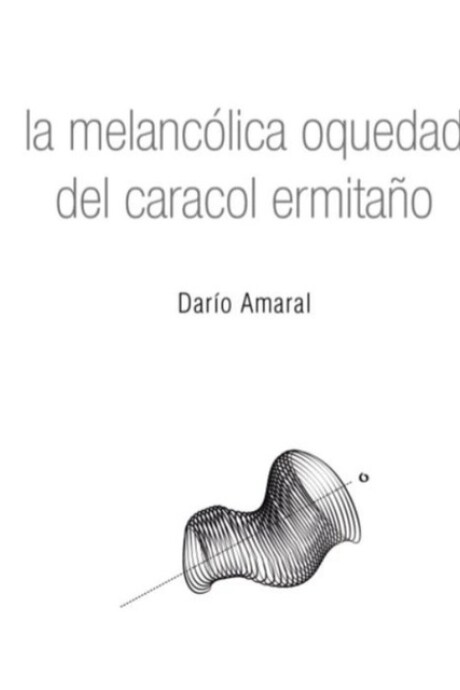 la melancólica oquedad del caracol ermitaño

Darío Amaral